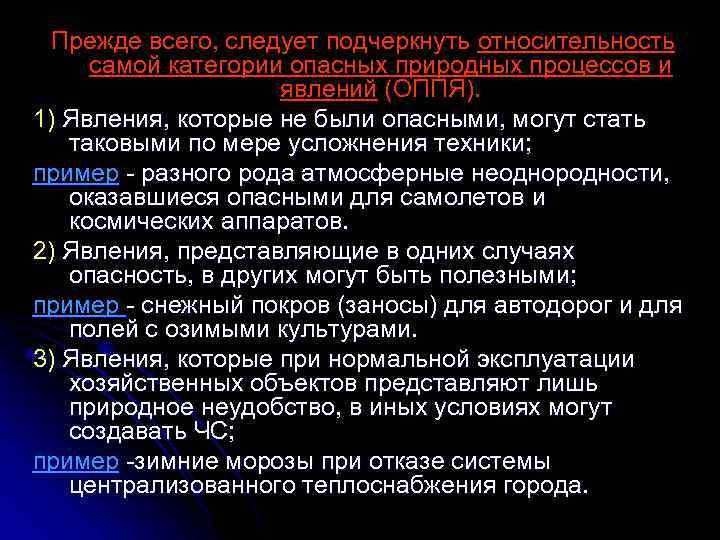 Прежде всего, следует подчеркнуть относительность самой категории опасных природных процессов и явлений (ОППЯ).

1) Явления, которые не были опасными, могут стать таковыми по мере усложнения техники;

пример - разного рода атмосферные неоднородности, оказавшиеся опасными для самолетов и космических аппаратов.

2) Явления, представляющие в одних случаях опасность, в других могут быть полезными;

пример - снежный покров (заносы) для автодорог и для полей с озимыми культурами.

3) Явления, которые при нормальной эксплуатации хозяйственных объектов представляют лишь природное неудобство, в иных условиях могут создавать ЧС;

пример -зимние морозы при отказе системы централизованного теплоснабжения города.